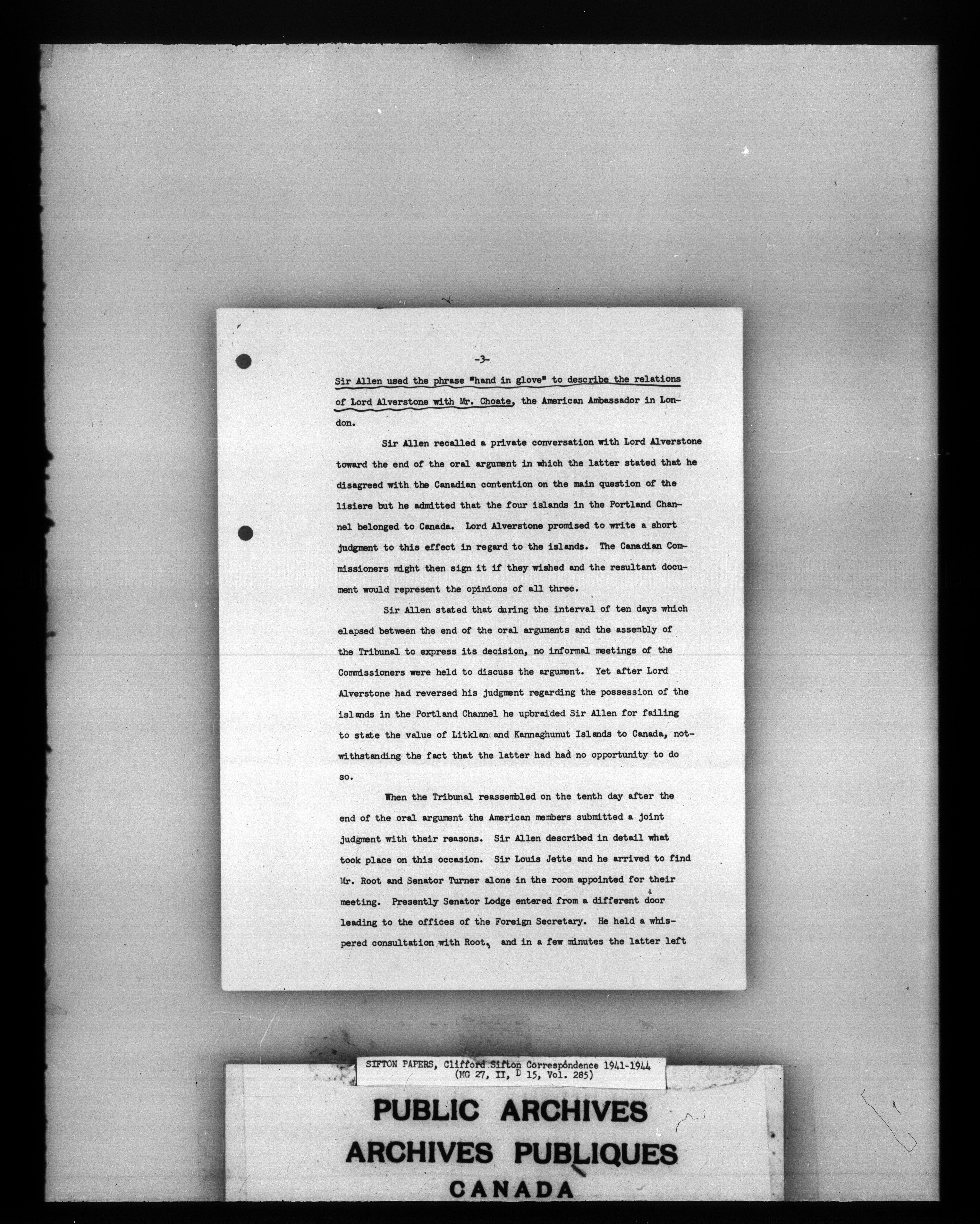 -3-

Sir Allen used the phrase "hand in glove" to describe the relations of Lord Alverstone with Mr. Choate, the American Ambassador in London.

Sir Allen recalled a private conversation with Lord Alverstone toward the end of the oral argument in which the latter stated that he disagreed with the Canadian contention on the main question of the lisiere but he admitted that the four islands in the Portland Channel belonged to Canada. Lord Alverstone promised to write a short judgment to this effect in regard to the islands. The Canadian Commissioners might then sign it if they wished and the resultant document would represent the opinions of all three.

Sir Allen stated that during the interval of ten days which elapsed between the end of the oral arguments and the assembly of the Tribunal to express its decision, no informal meetings of the Commissioners were held to discuss the argument. Yet after Lord Alverstone had reversed his judgment regarding the possession of the islands in the Portland Channel he upbraided Sir Allen for failing to state the value of Litklan and Kannaghunut Islands to Canada, notwithstanding the fact that the latter had had no opportunity to do so.

When the Tribunal reassembled on the tenth day after the end of the oral argument the American members submitted a joint judgment with their reasons. Sir Allen described in detail what took place on this occasion. Sir Louis Jette and he arrived to find Mr. Root and Senator Turner alone in the room appointed for their meeting. Presently Senator Lodge entered from a different door leading to the offices of the Foreign Secretary. He held a whispered consultation with Root, and in a few minutes the latter left

SIFTON PAPERS, Clifford Sifton Correspondence 1941-1944
(MG 27, II, D 15, Vol. 285)

PUBLIC ARCHIVES
ARCHIVES PUBLIQUES
CANADA